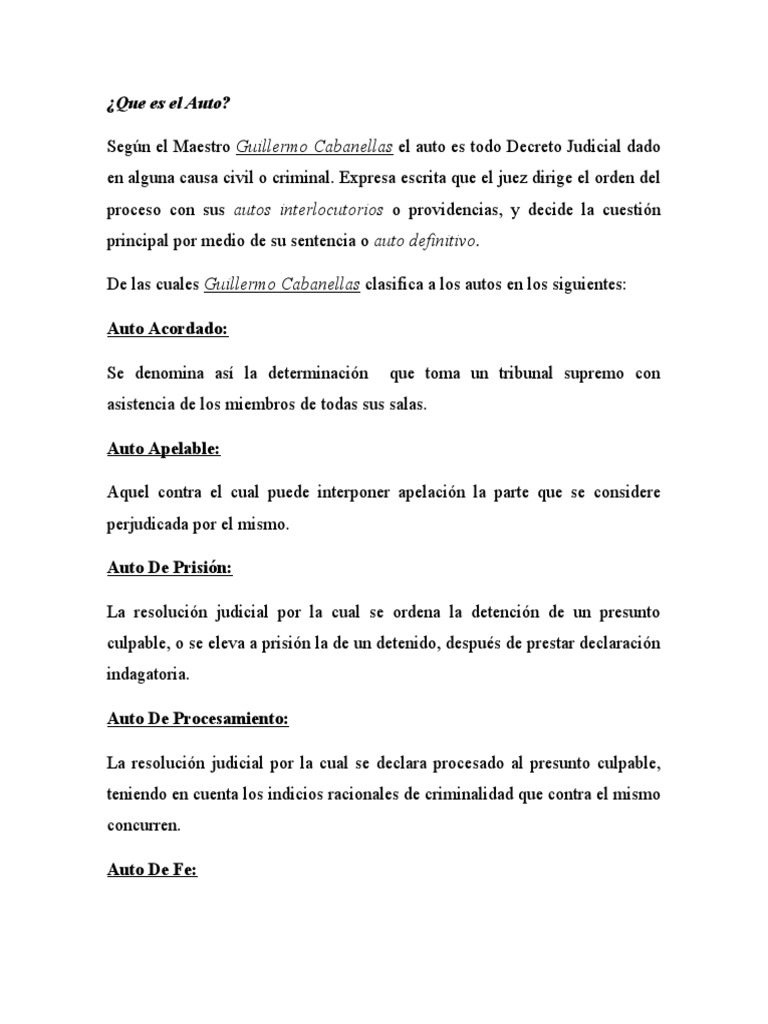 ¿Que es el Auto?

Según el Maestro Guillermo Cabanellas el auto es todo Decreto Judicial dado en alguna causa civil o criminal. Expresa escrita que el juez dirige el orden del proceso con sus autos interlocutorios o providencias, y decide la cuestión principal por medio de su sentencia o auto definitivo.

De las cuales Guillermo Cabanellas clasifica a los autos en los siguientes:

Auto Acordado:

Se denomina así la determinación que toma un tribunal supremo con asistencia de los miembros de todas sus salas.

Auto Apelable:

Aquel contra el cual puede interponer apelación la parte que se considere perjudicada por el mismo.

Auto De Prisión:

La resolución judicial por la cual se ordena la detención de un presunto culpable, o se eleva a prisión la de un detenido, después de prestar declaración indagatoria.

Auto De Procesamiento:

La resolución judicial por la cual se declara procesado al presunto culpable, teniendo en cuenta los indicios racionales de criminalidad que contra el mismo concurren.

Auto De Fe: